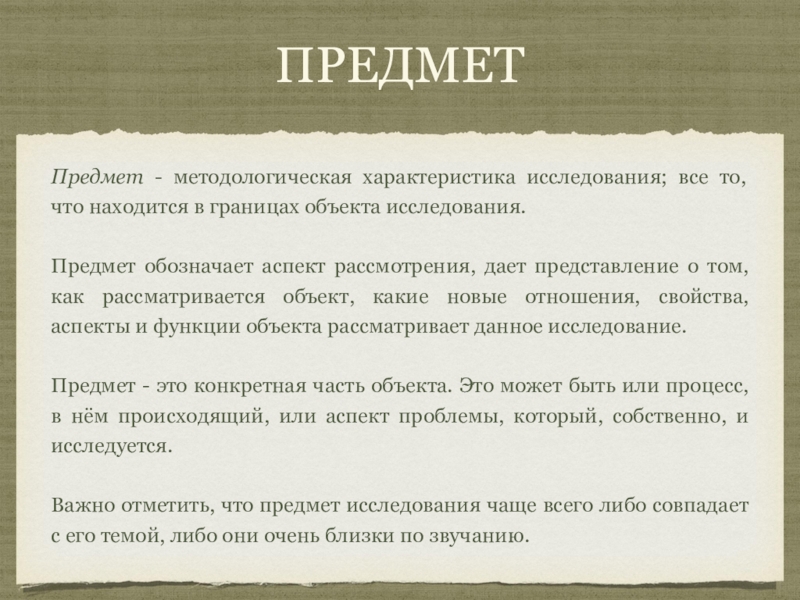 ПРЕДМЕТ

Предмет - методологическая характеристика исследования; все то, что находится в границах объекта исследования.

Предмет обозначает аспект рассмотрения, дает представление о том, как рассматривается объект, какие новые отношения, свойства, аспекты и функции объекта рассматривает данное исследование.

Предмет - это конкретная часть объекта. Это может быть или процесс, в нём происходящий, или аспект проблемы, который, собственно, и исследуется.

Важно отметить, что предмет исследования чаще всего либо совпадает с его темой, либо они очень близки по звучанию.